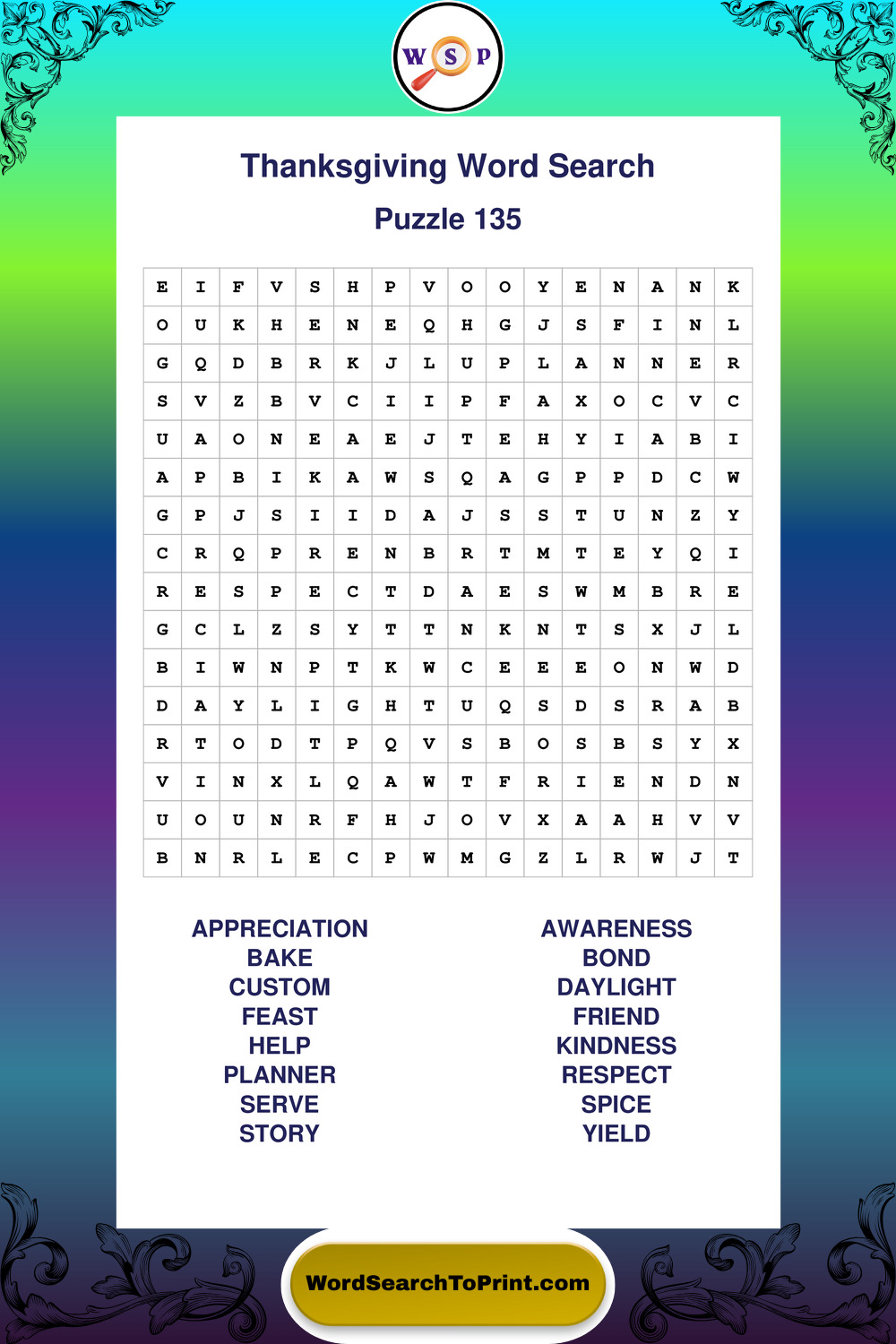 W S P

Thanksgiving Word Search

Puzzle 135

| E | I | F | V | S | H | P | V | O | O | Y | E | N | A | N | K |
|---|---|---|---|---|---|---|---|---|---|---|---|---|---|---|---|
| O | U | K | H | E | N | E | Q | H | G | J | S | F | I | N | L |
| G | Q | D | B | R | K | J | L | U | P | L | A | N | N | E | R |
| S | V | Z | B | V | C | I | I | P | F | A | X | O | C | V | C |
| U | A | O | N | E | A | E | J | T | E | H | Y | I | A | B | I |
| A | P | B | I | K | A | W | S | Q | A | G | P | P | D | C | W |
| G | P | J | S | I | I | D | A | J | S | S | T | U | N | Z | Y |
| C | R | Q | P | R | E | N | B | R | T | M | T | E | Y | Q | I |
| R | E | S | P | E | C | T | D | A | E | S | W | M | B | R | E |
| G | C | L | Z | S | Y | T | T | N | K | N | T | S | X | J | L |
| B | I | W | N | P | T | K | W | C | E | E | E | O | N | W | D |
| D | A | Y | L | I | G | H | T | U | Q | S | D | S | R | A | B |
| R | T | O | D | T | P | Q | V | S | B | O | S | B | S | Y | X |
| V | I | N | X | L | Q | A | W | T | F | R | I | E | N | D | N |
| U | O | U | N | R | F | H | J | O | V | X | A | A | H | V | V |
| B | N | R | L | E | C | P | W | M | G | Z | L | R | W | J | T |

APPRECIATION
BAKE
CUSTOM
FEAST
HELP
PLANNER
SERVE
STORY

AWARENESS
BOND
DAYLIGHT
FRIEND
KINDNESS
RESPECT
SPICE
YIELD

WordSearchToPrint.com